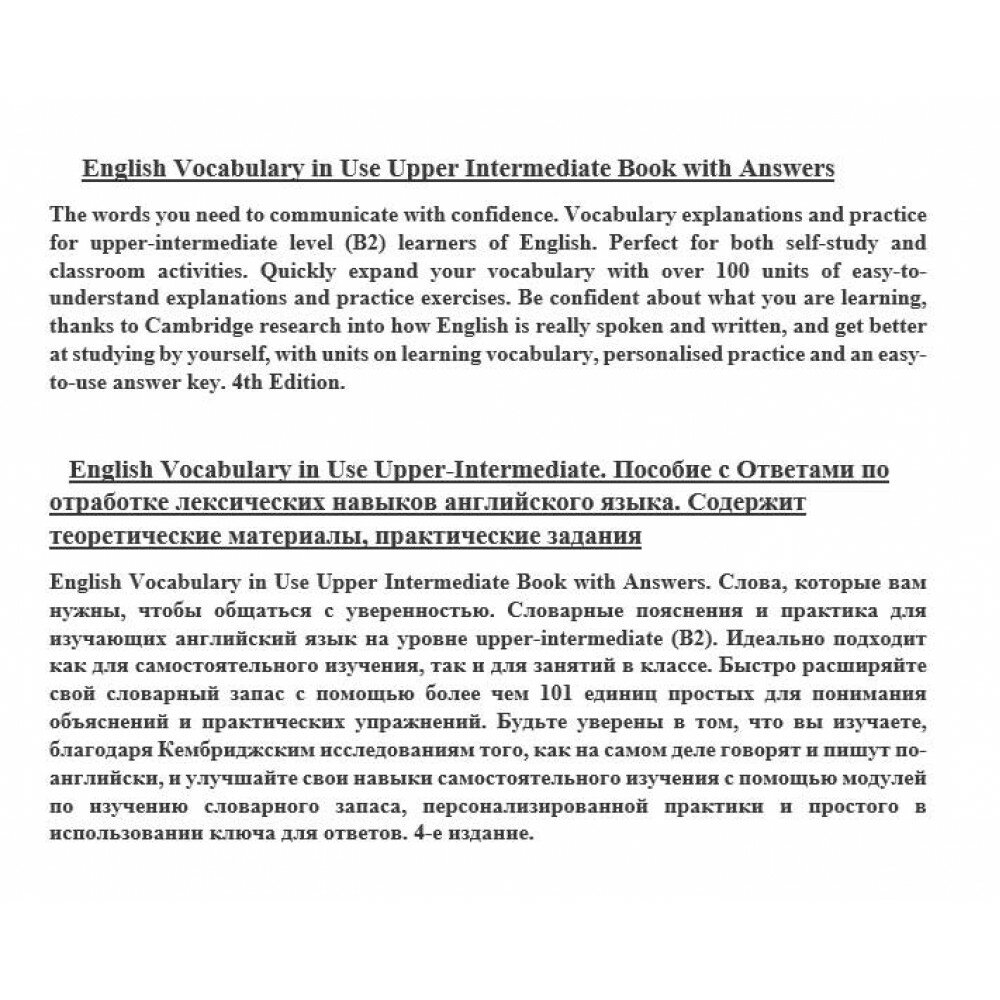 English Vocabulary in Use Upper Intermediate Book with Answers

The words you need to communicate with confidence. Vocabulary explanations and practice for upper-intermediate level (B2) learners of English. Perfect for both self-study and classroom activities. Quickly expand your vocabulary with over 100 units of easy-to-understand explanations and practice exercises. Be confident about what you are learning, thanks to Cambridge research into how English is really spoken and written, and get better at studying by yourself, with units on learning vocabulary, personalised practice and an easy-to-use answer key. 4th Edition.

English Vocabulary in Use Upper-Intermediate. Пособие с Ответами по отработке лексических навыков английского языка. Содержит теоретические материалы, практические задания

English Vocabulary in Use Upper Intermediate Book with Answers. Слова, которые вам нужны, чтобы общаться с уверенностью. Словарные пояснения и практика для изучающих английский язык на уровне upper-intermediate (B2). Идеально подходит как для самостоятельного изучения, так и для занятий в классе. Быстро расширяйте свой словарный запас с помощью более чем 101 единиц простых для понимания объяснений и практических упражнений. Будьте уверены в том, что вы изучаете, благодаря Кембриджским исследованиям того, как на самом деле говорят и пишут по-английски, и улучшайте свои навыки самостоятельного изучения с помощью модулей по изучению словарного запаса, персонализированной практики и простого в использовании ключа для ответов. 4-е издание.